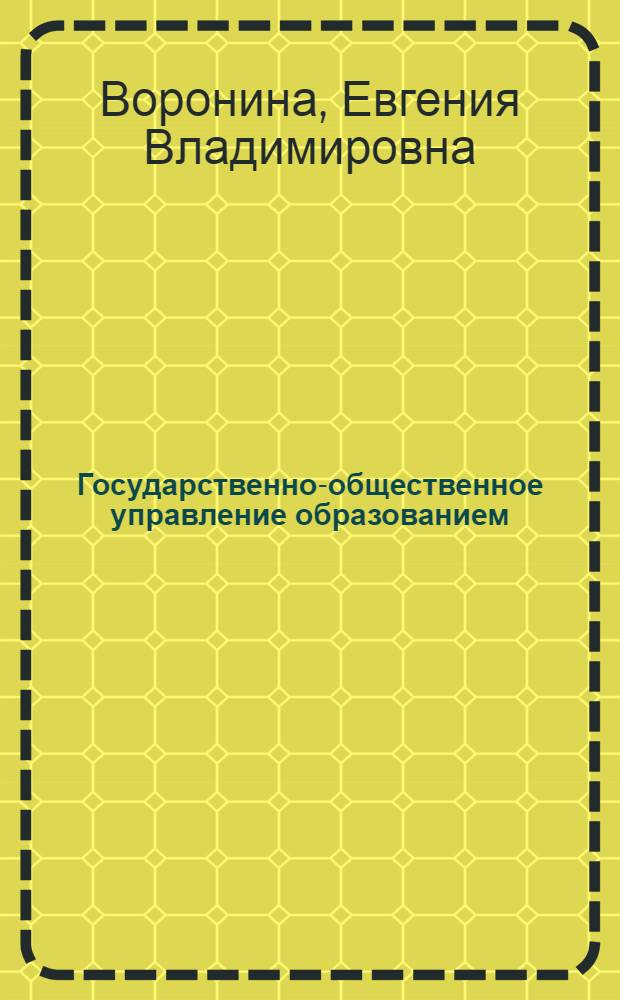 Воронина, Евгения Владимировна

Государственно-общественное управление образованием